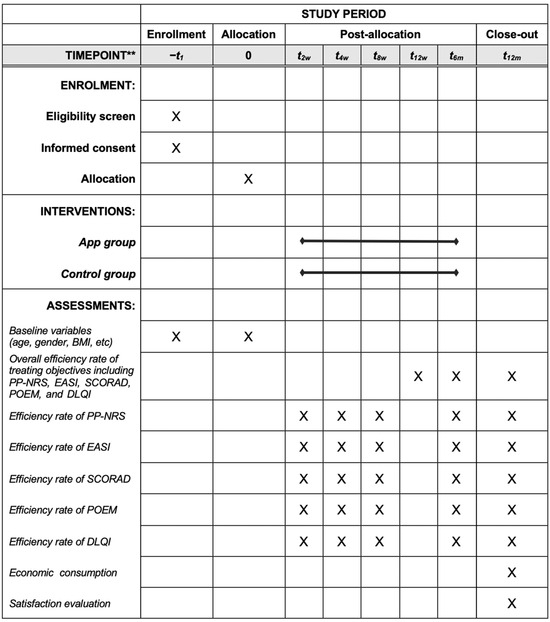 | | STUDY PERIOD | | | | | | | |
|---|---|---|---|---|---|---|---|---|
| | Enrollment | Allocation | Post-allocation | | | | | Close-out |
| TIMEPOINT** | $-t_1$ | 0 | $t_{2w}$ | $t_{4w}$ | $t_{8w}$ | $t_{12w}$ | $t_{6m}$ | $t_{12m}$ |
| ENROLMENT: | | | | | | | | |
| Eligibility screen | X | | | | | | | |
| Informed consent | X | | | | | | | |
| Allocation | | X | | | | | | |
| INTERVENTIONS: | | | | | | | | |
| App group | | | | | | | | |
| Control group | | | | | | | | |
| ASSESSMENTS: | | | | | | | | |
| Baseline variables (age, gender, BMI, etc) | X | X | | | | | | |
| Overall efficiency rate of treating objectives including PP-NRS, EASI, SCORAD, POEM, and DLQI | | | | | | X | X | X |
| Efficiency rate of PP-NRS | | | X | X | X | | X | X |
| Efficiency rate of EASI | | | X | X | X | | X | X |
| Efficiency rate of SCORAD | | | X | X | X | | X | X |
| Efficiency rate of POEM | | | X | X | X | | X | X |
| Efficiency rate of DLQI | | | X | X | X | | X | X |
| Economic consumption | | | | | | | | X |
| Satisfaction evaluation | | | | | | | | X |